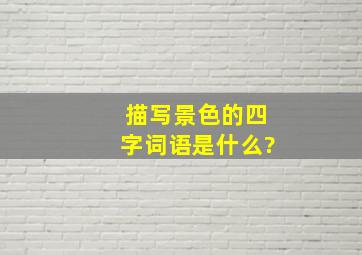 描写景色的四字词语是什么?